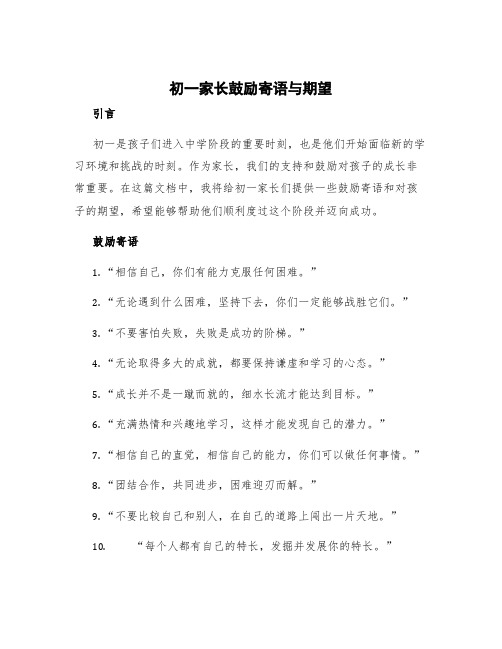 初一家长鼓励寄语与期望

引言

初一是孩子们进入中学阶段的重要时刻，也是他们开始面临新的学习环境和挑战的时刻。作为家长，我们的支持和鼓励对孩子的成长非常重要。在这篇文档中，我将给初一家长们提供一些鼓励寄语和对孩子的期望，希望能够帮助他们顺利度过这个阶段并迈向成功。

鼓励寄语

1. “相信自己，你们有能力克服任何困难。”

2. “无论遇到什么困难，坚持下去，你们一定能够战胜它们。”

3. “不要害怕失败，失败是成功的阶梯。”

4. “无论取得多大的成就，都要保持谦虚和学习的心态。”

5. “成长并不是一蹴而就的，细水长流才能达到目标。”

6. “充满热情和兴趣地学习，这样才能发现自己的潜力。”

7. “相信自己的直觉，相信自己的能力，你们可以做任何事情。”

8. “团结合作，共同进步，困难迎刃而解。”

9. “不要比较自己和别人，在自己的道路上闯出一片天地。”

10. “每个人都有自己的特长，发掘并发展你的特长。”